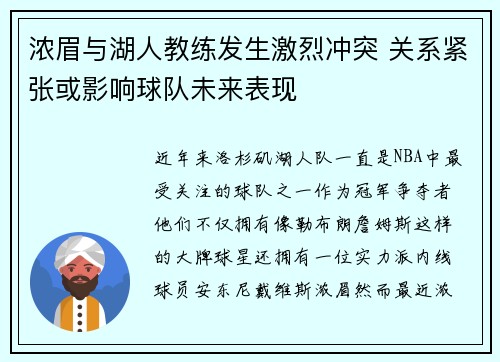 浓眉与湖人教练发生激烈冲突 关系紧张或影响球队未来表现

近年来洛杉矶湖人队一直是NBA中最受关注的球队之一作为冠军争夺者他们不仅拥有像勒布朗詹姆斯这样的大牌球星还拥有一位实力派内线球员安东尼戴维斯浓眉然而最近浓